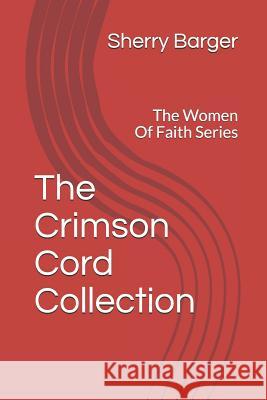 Sherry Barger

The Women Of Faith Series

The Crimson Cord Collection

Kraina Książek